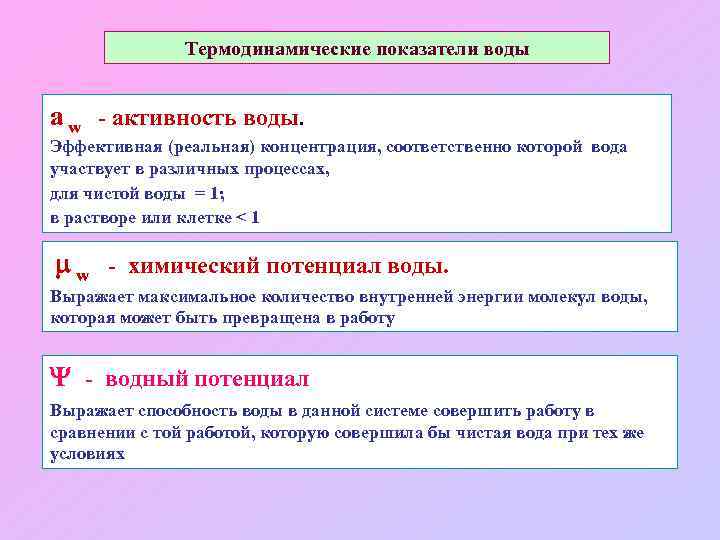 Термодинамические показатели воды

$a_w$ - активность воды.

Эффективная (реальная) концентрация, соответственно которой вода участвует в различных процессах,

для чистой воды = 1;

в растворе или клетке < 1

$\mu_w$ - химический потенциал воды.

Выражает максимальное количество внутренней энергии молекул воды, которая может быть превращена в работу

$\Psi$ - водный потенциал

Выражает способность воды в данной системе совершить работу в сравнении с той работой, которую совершила бы чистая вода при тех же условиях